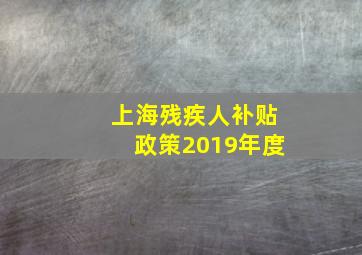 上海残疾人补贴政策2019年度